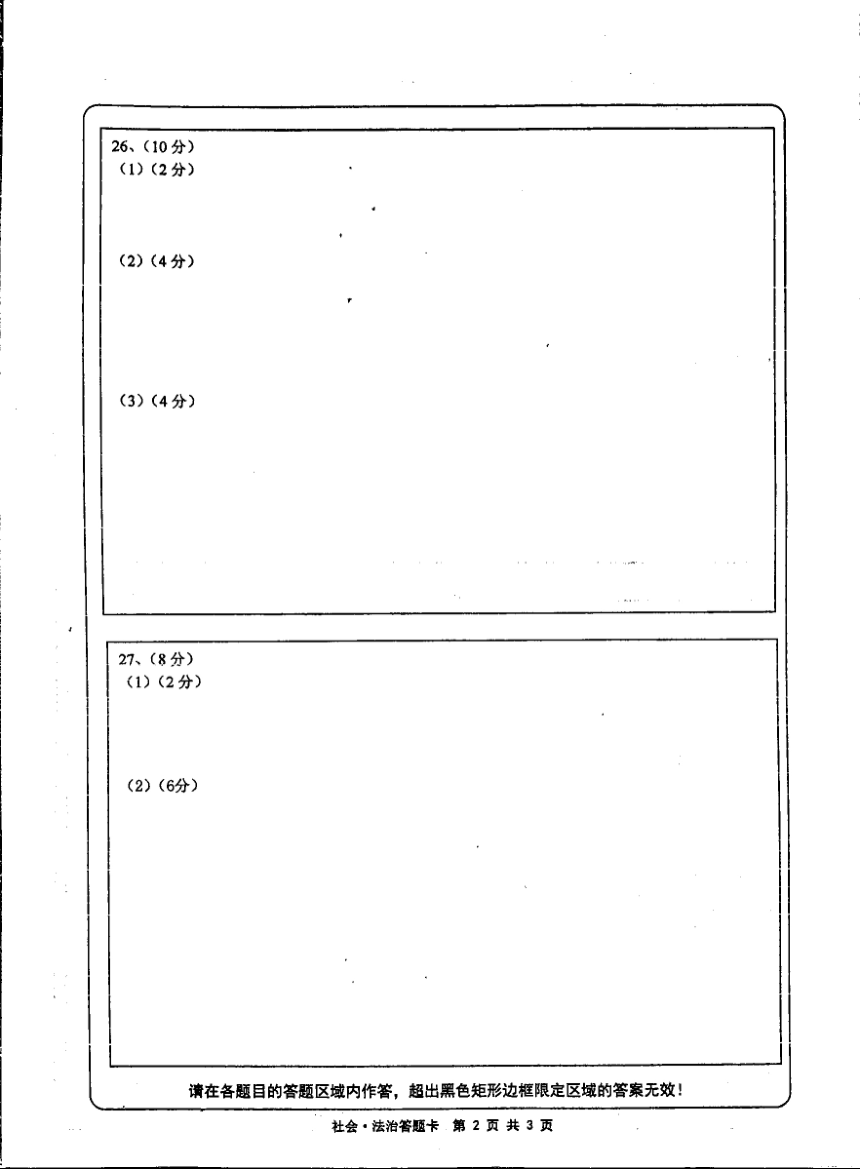 26、(10分)
(1)(2分)

(2)(4分)

(3)(4分)

27、(8分)
(1)(2分)

(2)(6分)

请在各题目的答题区域内作答，超出黑色矩形边框限定区域的答案无效！

社会·法治答题卡 第2页 共3页